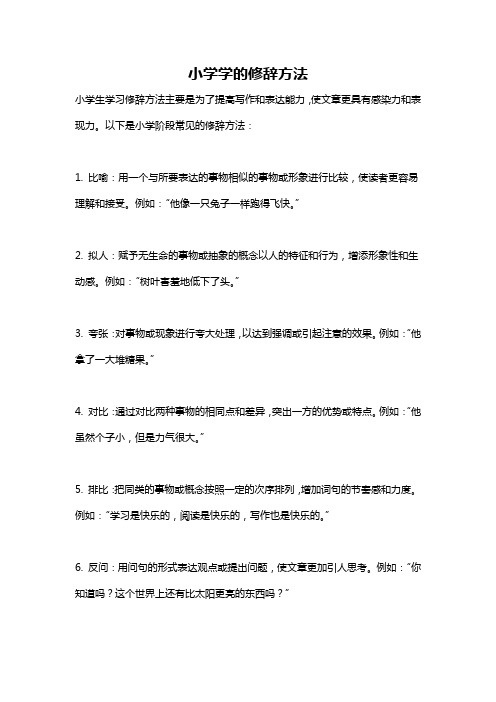 小学学的修辞方法

小学生学习修辞方法主要是为了提高写作和表达能力，使文章更具有感染力和表现力。以下是小学阶段常见的修辞方法：

1. 比喻：用一个与所要表达的事物相似的事物或形象进行比较，使读者更容易理解和接受。例如："他像一只兔子一样跑得飞快。"

2. 拟人：赋予无生命的事物或抽象的概念以人的特征和行为，增添形象性和生动感。例如："树叶害羞地低下了头。"

3. 夸张：对事物或现象进行夸大处理，以达到强调或引起注意的效果。例如："他拿了一大堆糖果。"

4. 对比：通过对比两种事物的相同点和差异，突出一方的优势或特点。例如："他虽然个子小，但是力气很大。"

5. 排比：把同类的事物或概念按照一定的次序排列，增加词句的节奏感和力度。例如："学习是快乐的，阅读是快乐的，写作也是快乐的。"

6. 反问：用问句的形式表达观点或提出问题，使文章更加引人思考。例如："你知道吗？这个世界上还有比太阳更亮的东西吗？"